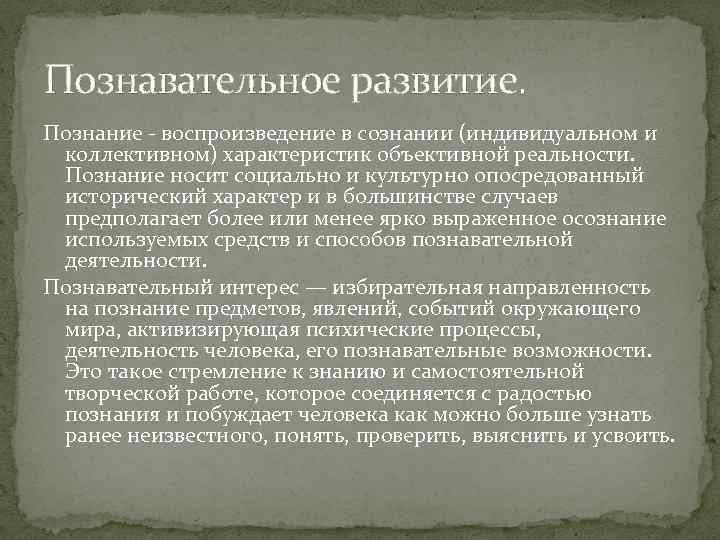 Познавательное развитие.

Познание - воспроизведение в сознании (индивидуальном и коллективном) характеристик объективной реальности. Познание носит социально и культурно опосредованный исторический характер и в большинстве случаев предполагает более или менее ярко выраженное осознание используемых средств и способов познавательной деятельности.

Познавательный интерес — избирательная направленность на познание предметов, явлений, событий окружающего мира, активизирующая психические процессы, деятельность человека, его познавательные возможности. Это такое стремление к знанию и самостоятельной творческой работе, которое соединяется с радостью познания и побуждает человека как можно больше узнать ранее неизвестного, понять, проверить, выяснить и усвоить.